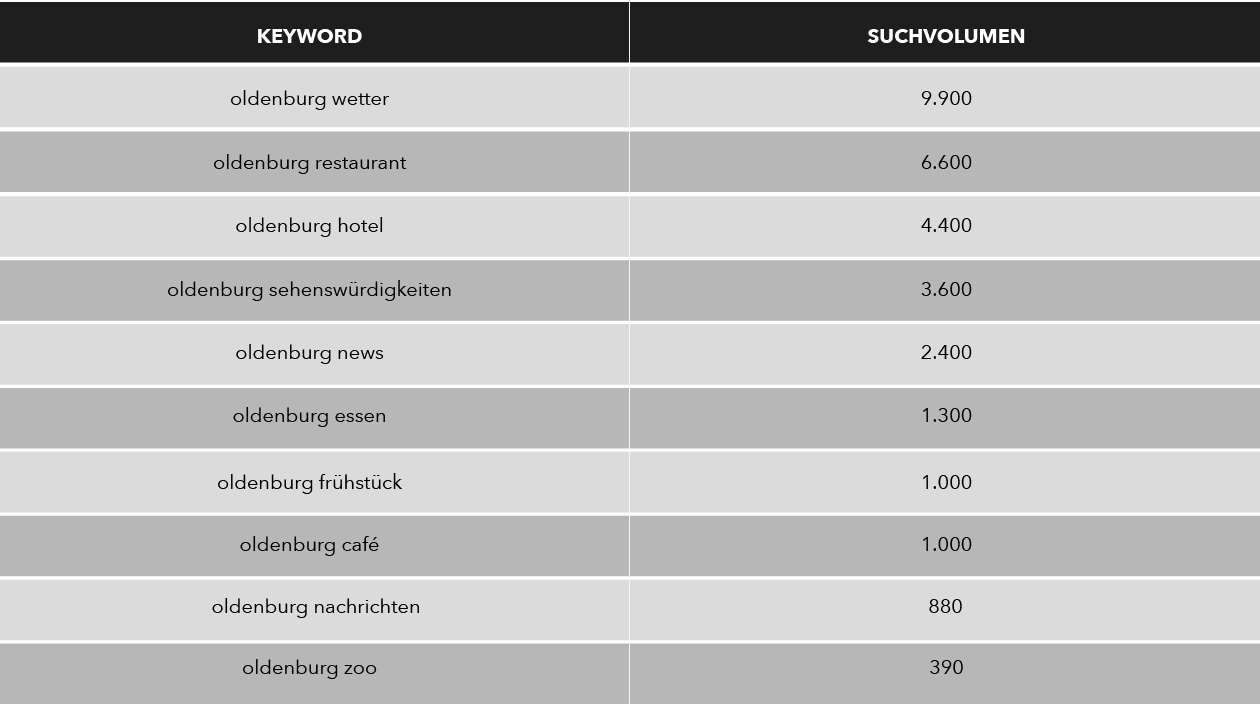 | KEYWORD | SUCHVOLUMEN |
|---|---|
| oldenburg wetter | 9.900 |
| oldenburg restaurant | 6.600 |
| oldenburg hotel | 4.400 |
| oldenburg sehenswürdigkeiten | 3.600 |
| oldenburg news | 2.400 |
| oldenburg essen | 1.300 |
| oldenburg frühstück | 1.000 |
| oldenburg café | 1.000 |
| oldenburg nachrichten | 880 |
| oldenburg zoo | 390 |